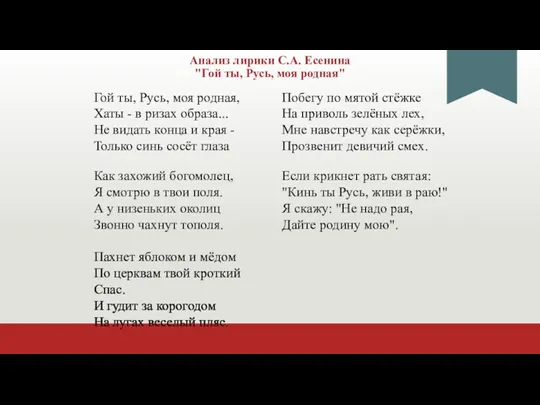 Анализ лирики С.А. Есенина
"Гой ты, Русь, моя родная"

Гой ты, Русь, моя родная,
Хаты - в ризах образа...
Не видать конца и края -
Только синь сосёт глаза

Как захожий богомолец,
Я смотрю в твои поля.
А у низеньких околиц
Звонно чахнут тополя.

Пахнет яблоком и мёдом
По церквам твой кроткий Спас.
И гудит за корогодом
На лугах веселый пляс.

Побегу по мятой стёжке
На приволь зелёных лех,
Мне навстречу как серёжки,
Прозвенит девичий смех.

Если крикнет рать святая:
"Кинь ты Русь, живи в раю!"
Я скажу: "Не надо рая,
Дайте родину мою".